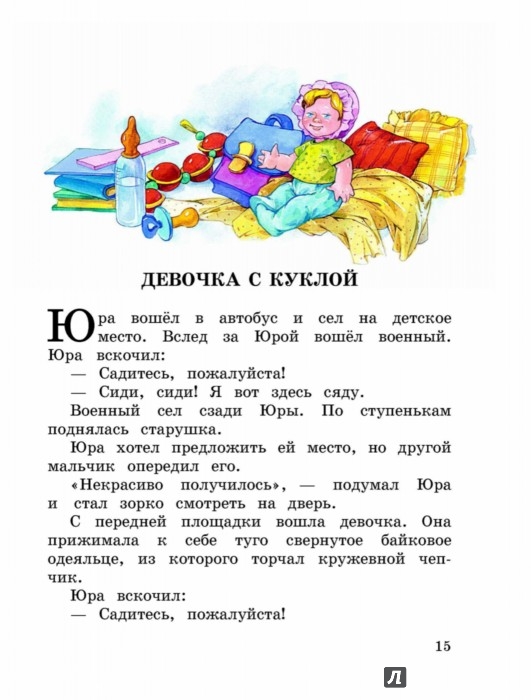 ДЕВОЧКА С КУКЛОЙ

Юра вошёл в автобус и сел на детское место. Вслед за Юрой вошёл военный. Юра вскочил:

— Садитесь, пожалуйста!

— Сиди, сиди! Я вот здесь сяду.

Военный сел сзади Юры. По ступенькам поднялась старушка.

Юра хотел предложить ей место, но другой мальчик опередил его.

«Некрасиво получилось», — подумал Юра и стал зорко смотреть на дверь.

С передней площадки вошла девочка. Она прижимала к себе туго свернутое байковое одеяльце, из которого торчал кружевной чепчик.

Юра вскочил:

— Садитесь, пожалуйста!

15

Л